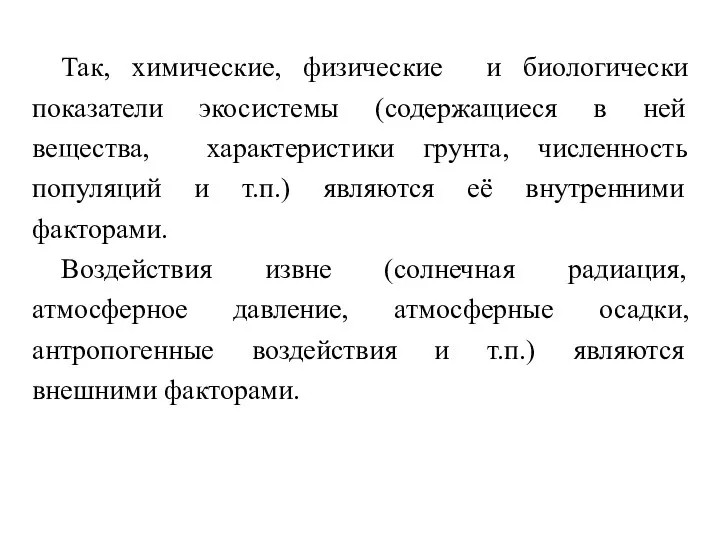 Так, химические, физические и биологически показатели экосистемы (содержащиеся в ней вещества, характеристики грунта, численность популяций и т.п.) являются её внутренними факторами.

Воздействия извне (солнечная радиация, атмосферное давление, атмосферные осадки, антропогенные воздействия и т.п.) являются внешними факторами.